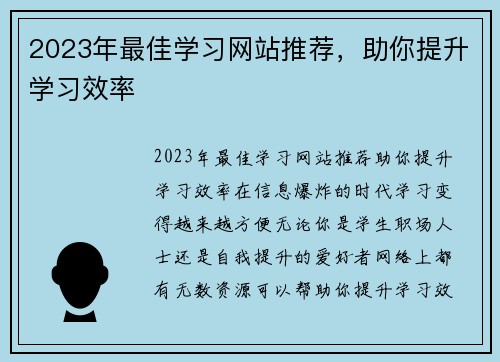 2023年最佳学习网站推荐，助你提升学习效率

2023年最佳学习网站推荐助你提升学习效率在信息爆炸的时代学习变得越来越方便无论你是学生职场人士还是自我提升的爱好者网络上都有无数资源可以帮助你提升学习效